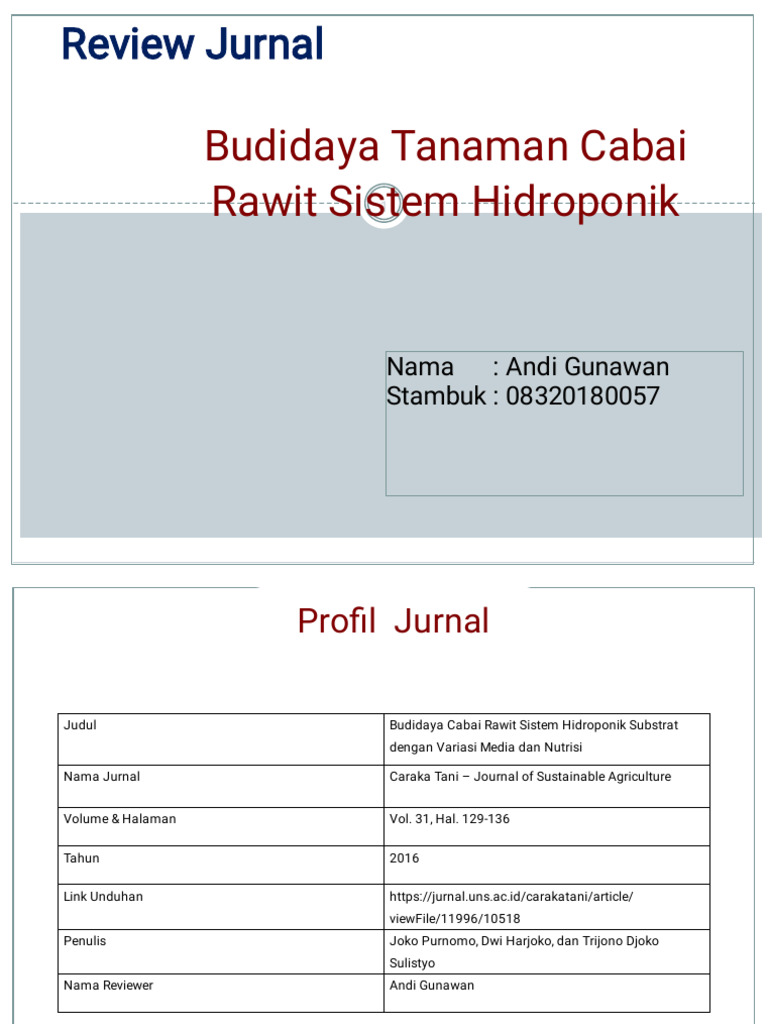 Review Jurnal

Budidaya Tanaman Cabai Rawit Sistem Hidroponik

Nama : Andi Gunawan
Stambuk : 08320180057

Profil Jurnal

| Judul | Budidaya Cabai Rawit Sistem Hidroponik Substrat dengan Variasi Media dan Nutrisi |
|---|---|
| Nama Jurnal | Caraka Tani – Journal of Sustainable Agriculture |
| Volume & Halaman | Vol. 31, Hal. 129-136 |
| Tahun | 2016 |
| Link Unduhan | https://jurnal.uns.ac.id/carakatani/article/viewFile/11996/10518 |
| Penulis | Joko Purnomo, Dwi Harjoko, dan Trijono Djoko Sulistyo |
| Nama Reviewer | Andi Gunawan |